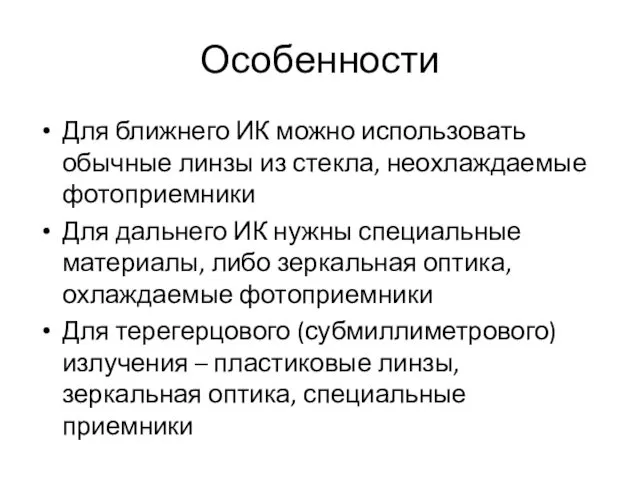 Особенности

• Для ближнего ИК можно использовать обычные линзы из стекла, неохлаждаемые фотоприемники

• Для дальнего ИК нужны специальные материалы, либо зеркальная оптика, охлаждаемые фотоприемники

• Для терегерцового (субмиллиметрового) излучения – пластиковые линзы, зеркальная оптика, специальные приемники